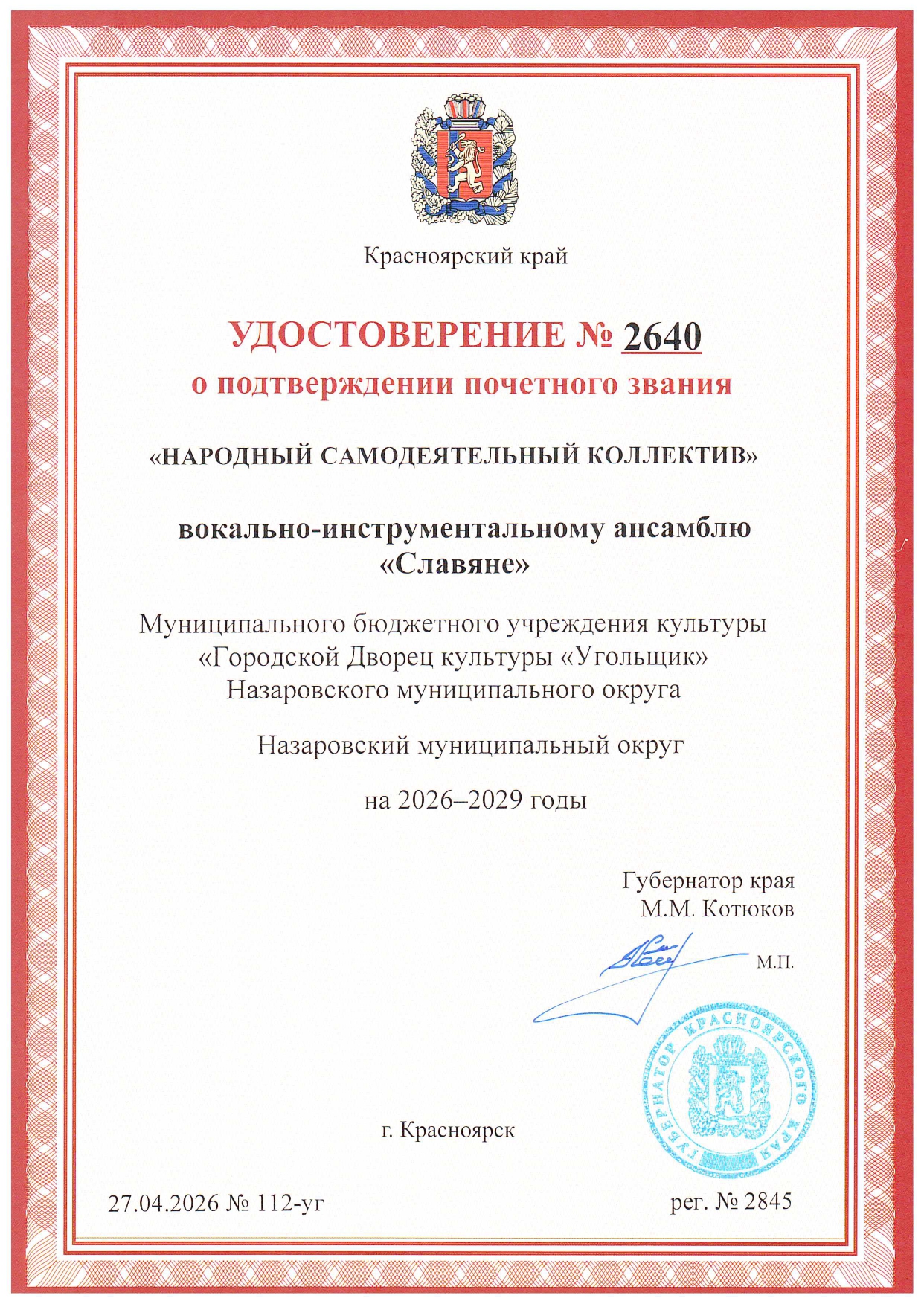 Красноярский край

УДОСТОВЕРЕНИЕ № 2640
о подтверждении почетного звания

«НАРОДНЫЙ САМОДЕЯТЕЛЬНЫЙ КОЛЛЕКТИВ»

вокально-инструментальному ансамблю «Славяне»

Муниципального бюджетного учреждения культуры «Городской Дворец культуры «Угольщик» Назаровского муниципального округа

Назаровский муниципальный округ

на 2026–2029 годы

Губернатор края
М.М. Котюков

М.П.

ГУБЕРНАТОР КРАСНОЯРСКОГО КРАЯ

г. Красноярск

27.04.2026 № 112-уг

рег. № 2845